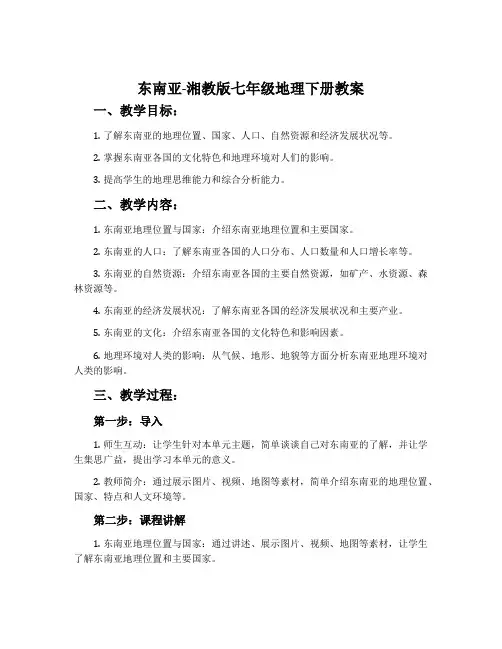 东南亚-湘教版七年级地理下册教案

一、教学目标：

1. 了解东南亚的地理位置、国家、人口、自然资源和经济发展状况等。

2. 掌握东南亚各国的文化特色和地理环境对人们的影响。

3. 提高学生的地理思维能力和综合分析能力。

二、教学内容：

1. 东南亚地理位置与国家：介绍东南亚地理位置和主要国家。

2. 东南亚的人口：了解东南亚各国的人口分布、人口数量和人口增长率等。

3. 东南亚的自然资源：介绍东南亚各国的主要自然资源，如矿产、水资源、森林资源等。

4. 东南亚的经济发展状况：了解东南亚各国的经济发展状况和主要产业。

5. 东南亚的文化：介绍东南亚各国的文化特色和影响因素。

6. 地理环境对人类的影响：从气候、地形、地貌等方面分析东南亚地理环境对人类的影响。

三、教学过程：

第一步：导入

1. 师生互动：让学生针对本单元主题，简单谈谈自己对东南亚的了解，并让学生集思广益，提出学习本单元的意义。

2. 教师简介：通过展示图片、视频、地图等素材，简单介绍东南亚的地理位置、国家、特点和人文环境等。

第二步：课程讲解

1. 东南亚地理位置与国家：通过讲述、展示图片、视频、地图等素材，让学生了解东南亚地理位置和主要国家。